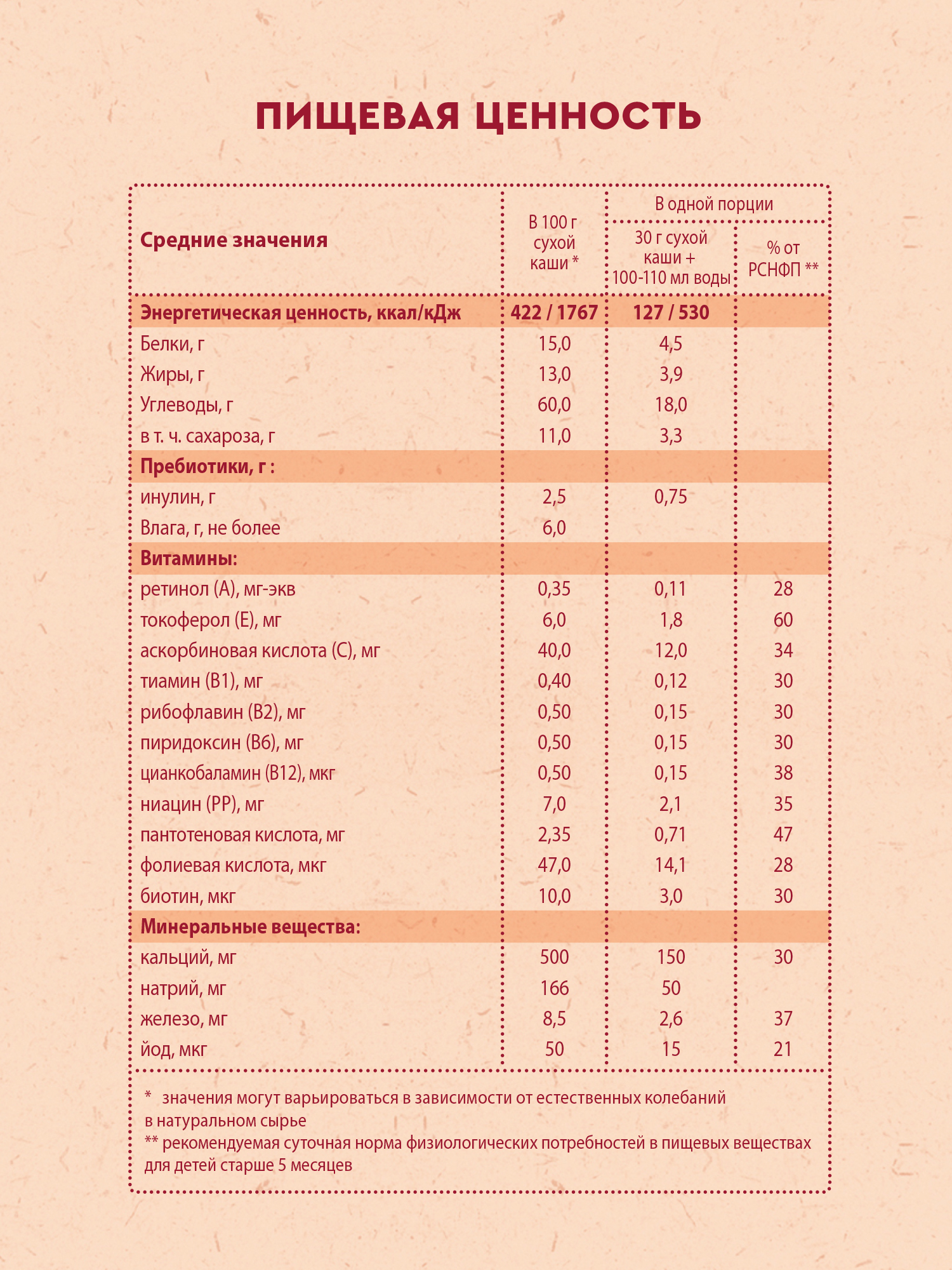 ПИЩЕВАЯ ЦЕННОСТЬ

| Средние значения | В 100 г сухой каши * | В одной порции: 30 г сухой каши + 100-110 мл воды | В одной порции: % от РСНФП ** |
|---|---|---|---|
| Энергетическая ценность, ккал/кДж | 422 / 1767 | 127 / 530 | |
| Белки, г | 15,0 | 4,5 | |
| Жиры, г | 13,0 | 3,9 | |
| Углеводы, г | 60,0 | 18,0 | |
| в т. ч. сахароза, г | 11,0 | 3,3 | |
| Пребиотики, г : | | | |
| инулин, г | 2,5 | 0,75 | |
| Влага, г, не более | 6,0 | | |
| Витамины: | | | |
| ретинол (А), мг-экв | 0,35 | 0,11 | 28 |
| токоферол (Е), мг | 6,0 | 1,8 | 60 |
| аскорбиновая кислота (С), мг | 40,0 | 12,0 | 34 |
| тиамин (В1), мг | 0,40 | 0,12 | 30 |
| рибофлавин (В2), мг | 0,50 | 0,15 | 30 |
| пиридоксин (В6), мг | 0,50 | 0,15 | 30 |
| цианкобаламин (В12), мкг | 0,50 | 0,15 | 38 |
| ниацин (РР), мг | 7,0 | 2,1 | 35 |
| пантотеновая кислота, мг | 2,35 | 0,71 | 47 |
| фолиевая кислота, мкг | 47,0 | 14,1 | 28 |
| биотин, мкг | 10,0 | 3,0 | 30 |
| Минеральные вещества: | | | |
| кальций, мг | 500 | 150 | 30 |
| натрий, мг | 166 | 50 | |
| железо, мг | 8,5 | 2,6 | 37 |
| йод, мкг | 50 | 15 | 21 |

* значения могут варьироваться в зависимости от естественных колебаний в натуральном сырье
** рекомендуемая суточная норма физиологических потребностей в пищевых веществах для детей старше 5 месяцев